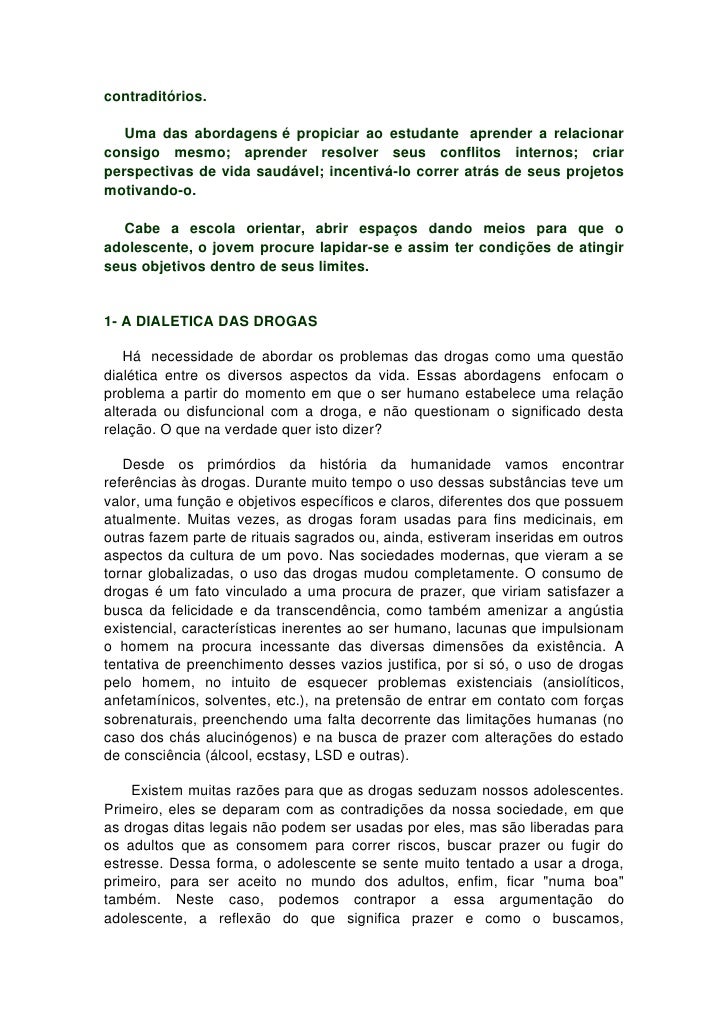 contraditórios.

Uma das abordagens é propiciar ao estudante aprender a relacionar consigo mesmo; aprender resolver seus conflitos internos; criar perspectivas de vida saudável; incentivá-lo correr atrás de seus projetos motivando-o.

Cabe a escola orientar, abrir espaços dando meios para que o adolescente, o jovem procure lapidar-se e assim ter condições de atingir seus objetivos dentro de seus limites.

1- A DIALETICA DAS DROGAS

Há necessidade de abordar os problemas das drogas como uma questão dialética entre os diversos aspectos da vida. Essas abordagens enfocam o problema a partir do momento em que o ser humano estabelece uma relação alterada ou disfuncional com a droga, e não questionam o significado desta relação. O que na verdade quer isto dizer?

Desde os primórdios da história da humanidade vamos encontrar referências às drogas. Durante muito tempo o uso dessas substâncias teve um valor, uma função e objetivos específicos e claros, diferentes dos que possuem atualmente. Muitas vezes, as drogas foram usadas para fins medicinais, em outras fazem parte de rituais sagrados ou, ainda, estiveram inseridas em outros aspectos da cultura de um povo. Nas sociedades modernas, que vieram a se tornar globalizadas, o uso das drogas mudou completamente. O consumo de drogas é um fato vinculado a uma procura de prazer, que viriam satisfazer a busca da felicidade e da transcendência, como também amenizar a angústia existencial, características inerentes ao ser humano, lacunas que impulsionam o homem na procura incessante das diversas dimensões da existência. A tentativa de preenchimento desses vazios justifica, por si só, o uso de drogas pelo homem, no intuito de esquecer problemas existenciais (ansiolíticos, anfetamínicos, solventes, etc.), na pretensão de entrar em contato com forças sobrenaturais, preenchendo uma falta decorrente das limitações humanas (no caso dos chás alucinógenos) e na busca de prazer com alterações do estado de consciência (álcool, ecstasy, LSD e outras).

Existem muitas razões para que as drogas seduzam nossos adolescentes. Primeiro, eles se deparam com as contradições da nossa sociedade, em que as drogas ditas legais não podem ser usadas por eles, mas são liberadas para os adultos que as consomem para correr riscos, buscar prazer ou fugir do estresse. Dessa forma, o adolescente se sente muito tentado a usar a droga, primeiro, para ser aceito no mundo dos adultos, enfim, ficar "numa boa" também. Neste caso, podemos contrapor a essa argumentação do adolescente, a reflexão do que significa prazer e como o buscamos,